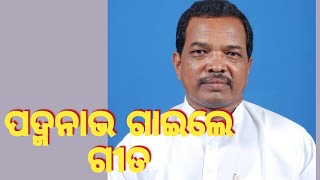 ପଦ୍ମନାଭ ଗାଇଲେ ଗୀତ